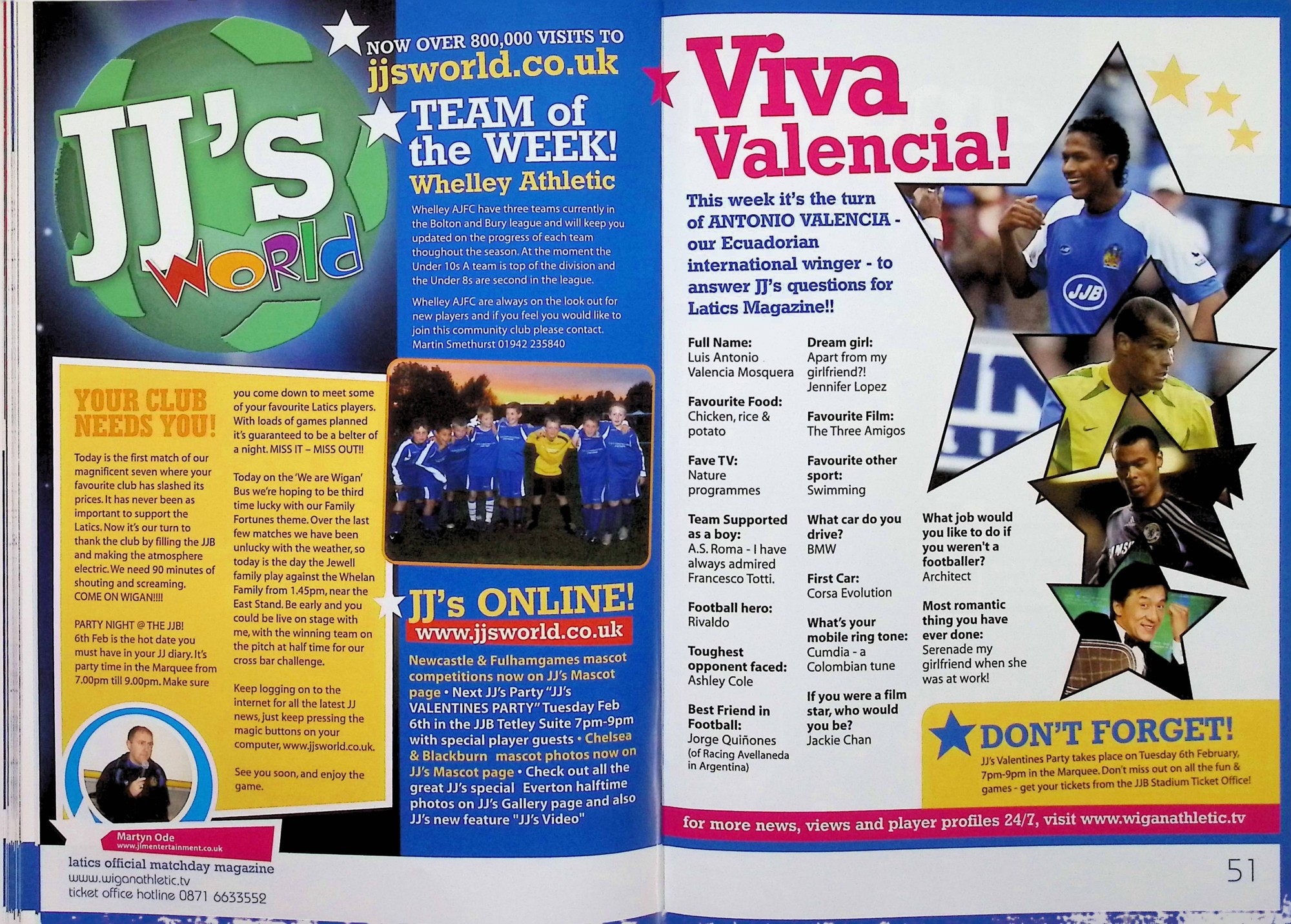 JJ's WORLD

NOW OVER 800,000 VISITS TO
jjsworld.co.uk

TEAM of the WEEK!
Whelley Athletic

Whelley AJFC have three teams currently in the Bolton and Bury league and will keep you updated on the progress of each team thoughout the season. At the moment the Under 10s A team is top of the division and the Under 8s are second in the league.

Whelley AJFC are always on the look out for new players and if you feel you would like to join this community club please contact. Martin Smethurst 01942 235840

YOUR CLUB NEEDS YOU!

Today is the first match of our magnificent seven where your favourite club has slashed its prices. It has never been as important to support the Latics. Now it's our turn to thank the club by filling the JJB and making the atmosphere electric. We need 90 minutes of shouting and screaming. COME ON WIGAN!!!!

PARTY NIGHT @ THE JJB! 6th Feb is the hot date you must have in your JJ diary. It's party time in the Marquee from 7.00pm till 9.00pm. Make sure you come down to meet some of your favourite Latics players. With loads of games planned it's guaranteed to be a belter of a night. MISS IT – MISS OUT!!

Today on the 'We are Wigan' Bus we're hoping to be third time lucky with our Family Fortunes theme. Over the last few matches we have been unlucky with the weather, so today is the day the Jewell family play against the Whelan Family from 1.45pm, near the East Stand. Be early and you could be live on stage with me, with the winning team on the pitch at half time for our cross bar challenge.

Keep logging on to the internet for all the latest JJ news, just keep pressing the magic buttons on your computer, www.jjsworld.co.uk.

See you soon, and enjoy the game.

Martyn Ode
www.jlmentertainment.co.uk

JJ's ONLINE!
www.jjsworld.co.uk

Newcastle & Fulhamgames mascot competitions now on JJ's Mascot page • Next JJ's Party "JJ's VALENTINES PARTY" Tuesday Feb 6th in the JJB Tetley Suite 7pm-9pm with special player guests • Chelsea & Blackburn mascot photos now on JJ's Mascot page • Check out all the great JJ's special Everton halftime photos on JJ's Gallery page and also JJ's new feature "JJ's Video"

latics official matchday magazine
www.wiganathletic.tv
ticket office hotline 0871 6633552

Viva Valencia!

This week it's the turn of ANTONIO VALENCIA - our Ecuadorian international winger - to answer JJ's questions for Latics Magazine!!

Full Name:
Luis Antonio Valencia Mosquera

Favourite Food:
Chicken, rice & potato

Fave TV:
Nature programmes

Team Supported as a boy:
A.S. Roma - I have always admired Francesco Totti.

Football hero:
Rivaldo

Toughest opponent faced:
Ashley Cole

Best Friend in Football:
Jorge Quiñones
(of Racing Avellaneda in Argentina)

Dream girl:
Apart from my girlfriend?! Jennifer Lopez

Favourite Film:
The Three Amigos

Favourite other sport:
Swimming

What car do you drive?
BMW

First Car:
Corsa Evolution

What's your mobile ring tone:
Cumdia - a Colombian tune

If you were a film star, who would you be?
Jackie Chan

What job would you like to do if you weren't a footballer?
Architect

Most romantic thing you have ever done:
Serenade my girlfriend when she was at work!

JJB

DON'T FORGET!
JJ's Valentines Party takes place on Tuesday 6th February, 7pm-9pm in the Marquee. Don't miss out on all the fun & games - get your tickets from the JJB Stadium Ticket Office!

for more news, views and player profiles 24/7, visit www.wiganathletic.tv

51